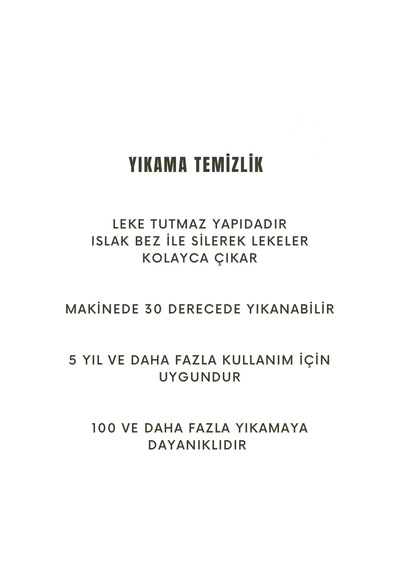 YIKAMA TEMİZLİK

LEKE TUTMAZ YAPIDADIR ISLAK BEZ İLE SİLEREK LEKELER KOLAYCA ÇIKAR

MAKİNEDE 30 DERECEDE YIKANABİLİR

5 YIL VE DAHA FAZLA KULLANIM İÇİN UYGUNDUR

100 VE DAHA FAZLA YIKAMAYA DAYANIKLIDIR